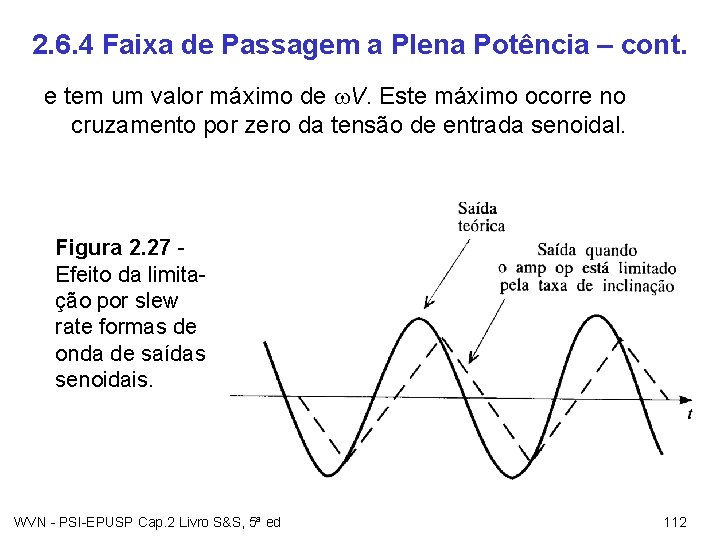 2.6.4 Faixa de Passagem a Plena Potência – cont.

e tem um valor máximo de $\omega V$. Este máximo ocorre no cruzamento por zero da tensão de entrada senoidal.

Figura 2.27 - Efeito da limitação por slew rate formas de onda de saídas senoidais.

Saída
teórica

Saída quando
o amp op está limitado
pela taxa de inclinação

t

WVN - PSI-EPUSP Cap.2 Livro S&S, 5ª ed

112